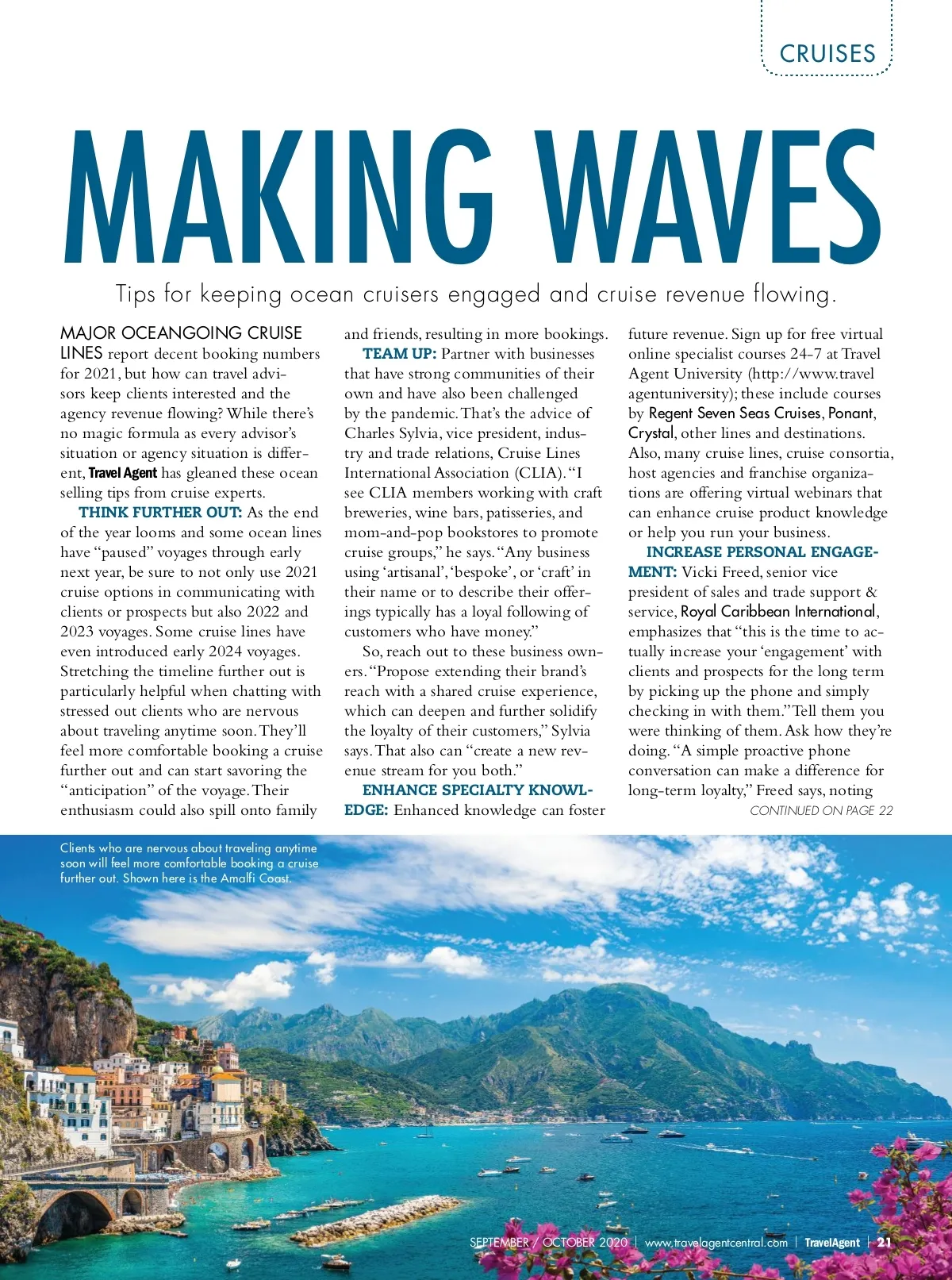 CRUISES

MAKING WAVES

Tips for keeping ocean cruisers engaged and cruise revenue flowing.

MAJOR OCEANGOING CRUISE LINES report decent booking numbers for 2021, but how can travel advisors keep clients interested and the agency revenue flowing? While there's no magic formula as every advisor's situation or agency situation is different, Travel Agent has gleaned these ocean selling tips from cruise experts.

THINK FURTHER OUT: As the end of the year looms and some ocean lines have "paused" voyages through early next year, be sure to not only use 2021 cruise options in communicating with clients or prospects but also 2022 and 2023 voyages. Some cruise lines have even introduced early 2024 voyages. Stretching the timeline further out is particularly helpful when chatting with stressed out clients who are nervous about traveling anytime soon. They'll feel more comfortable booking a cruise further out and can start savoring the "anticipation" of the voyage. Their enthusiasm could also spill onto family and friends, resulting in more bookings.

TEAM UP: Partner with businesses that have strong communities of their own and have also been challenged by the pandemic. That's the advice of Charles Sylvia, vice president, industry and trade relations, Cruise Lines International Association (CLIA). "I see CLIA members working with craft breweries, wine bars, patisseries, and mom-and-pop bookstores to promote cruise groups," he says. "Any business using 'artisanal', 'bespoke', or 'craft' in their name or to describe their offerings typically has a loyal following of customers who have money."

So, reach out to these business owners. "Propose extending their brand's reach with a shared cruise experience, which can deepen and further solidify the loyalty of their customers," Sylvia says. That also can "create a new revenue stream for you both."

ENHANCE SPECIALTY KNOWLEDGE: Enhanced knowledge can foster future revenue. Sign up for free virtual online specialist courses 24-7 at Travel Agent University (http://www.travelagentuniversity); these include courses by Regent Seven Seas Cruises, Ponant, Crystal, other lines and destinations. Also, many cruise lines, cruise consortia, host agencies and franchise organizations are offering virtual webinars that can enhance cruise product knowledge or help you run your business.

INCREASE PERSONAL ENGAGEMENT: Vicki Freed, senior vice president of sales and trade support & service, Royal Caribbean International, emphasizes that "this is the time to actually increase your 'engagement' with clients and prospects for the long term by picking up the phone and simply checking in with them." Tell them you were thinking of them. Ask how they're doing. "A simple proactive phone conversation can make a difference for long-term loyalty," Freed says, noting

CONTINUED ON PAGE 22

Clients who are nervous about traveling anytime soon will feel more comfortable booking a cruise further out. Shown here is the Amalfi Coast.

SEPTEMBER / OCTOBER 2020 | www.travelagentcentral.com | TravelAgent | 21